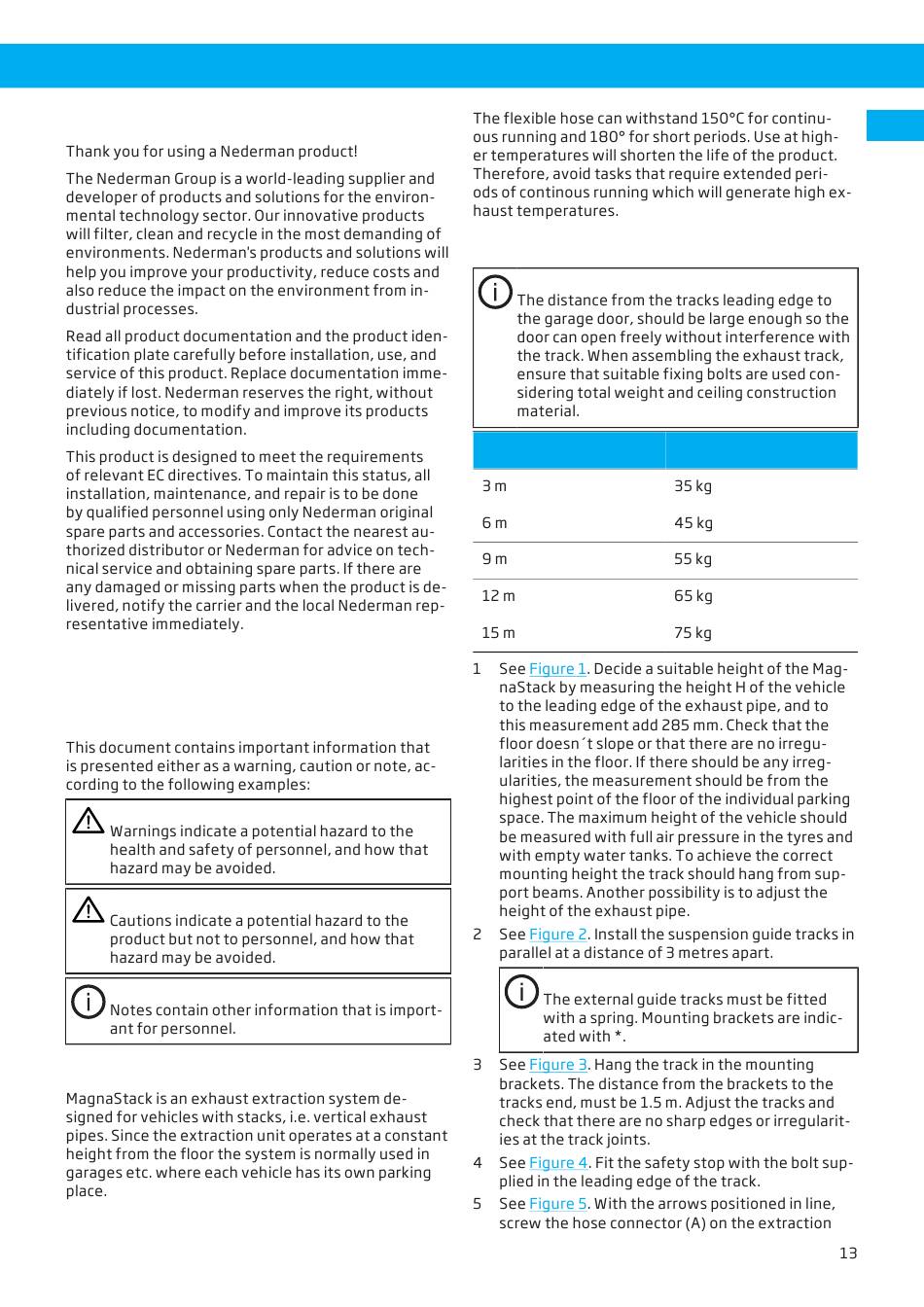 Thank you for using a Nederman product!

The Nederman Group is a world-leading supplier and developer of products and solutions for the environmental technology sector. Our innovative products will filter, clean and recycle in the most demanding of environments. Nederman's products and solutions will help you improve your productivity, reduce costs and also reduce the impact on the environment from industrial processes.

Read all product documentation and the product identification plate carefully before installation, use, and service of this product. Replace documentation immediately if lost. Nederman reserves the right, without previous notice, to modify and improve its products including documentation.

This product is designed to meet the requirements of relevant EC directives. To maintain this status, all installation, maintenance, and repair is to be done by qualified personnel using only Nederman original spare parts and accessories. Contact the nearest authorized distributor or Nederman for advice on technical service and obtaining spare parts. If there are any damaged or missing parts when the product is delivered, notify the carrier and the local Nederman representative immediately.

This document contains important information that is presented either as a warning, caution or note, according to the following examples:

Warnings indicate a potential hazard to the health and safety of personnel, and how that hazard may be avoided.

Cautions indicate a potential hazard to the product but not to personnel, and how that hazard may be avoided.

Notes contain other information that is important for personnel.

MagnaStack is an exhaust extraction system designed for vehicles with stacks, i.e. vertical exhaust pipes. Since the extraction unit operates at a constant height from the floor the system is normally used in garages etc. where each vehicle has its own parking place.

The flexible hose can withstand 150°C for continuous running and 180° for short periods. Use at higher temperatures will shorten the life of the product. Therefore, avoid tasks that require extended periods of continous running which will generate high exhaust temperatures.

The distance from the tracks leading edge to the garage door, should be large enough so the door can open freely without interference with the track. When assembling the exhaust track, ensure that suitable fixing bolts are used considering total weight and ceiling construction material.

| | |
|---|---|
| 3 m | 35 kg |
| 6 m | 45 kg |
| 9 m | 55 kg |
| 12 m | 65 kg |
| 15 m | 75 kg |

1 See Figure 1. Decide a suitable height of the MagnaStack by measuring the height H of the vehicle to the leading edge of the exhaust pipe, and to this measurement add 285 mm. Check that the floor doesn´t slope or that there are no irregularities in the floor. If there should be any irregularities, the measurement should be from the highest point of the floor of the individual parking space. The maximum height of the vehicle should be measured with full air pressure in the tyres and with empty water tanks. To achieve the correct mounting height the track should hang from support beams. Another possibility is to adjust the height of the exhaust pipe.

2 See Figure 2. Install the suspension guide tracks in parallel at a distance of 3 metres apart.

The external guide tracks must be fitted with a spring. Mounting brackets are indicated with *.

3 See Figure 3. Hang the track in the mounting brackets. The distance from the brackets to the tracks end, must be 1.5 m. Adjust the tracks and check that there are no sharp edges or irregularities at the track joints.

4 See Figure 4. Fit the safety stop with the bolt supplied in the leading edge of the track.

5 See Figure 5. With the arrows positioned in line, screw the hose connector (A) on the extraction

13